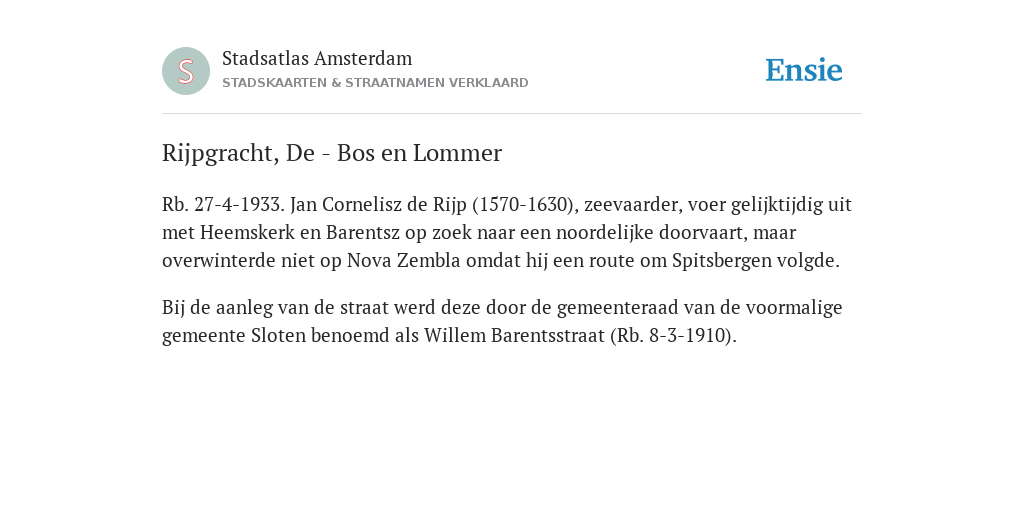 S

Stadsatlas Amsterdam
STADSKAARTEN & STRAATNAMEN VERKLAARD

Ensie

Rijpgracht, De - Bos en Lommer

Rb. 27-4-1933. Jan Cornelisz de Rijp (1570-1630), zeevaarder, voer gelijktijdig uit met Heemskerk en Barentsz op zoek naar een noordelijke doorvaart, maar overwinterde niet op Nova Zembla omdat hij een route om Spitsbergen volgde.

Bij de aanleg van de straat werd deze door de gemeenteraad van de voormalige gemeente Sloten benoemd als Willem Barentsstraat (Rb. 8-3-1910).